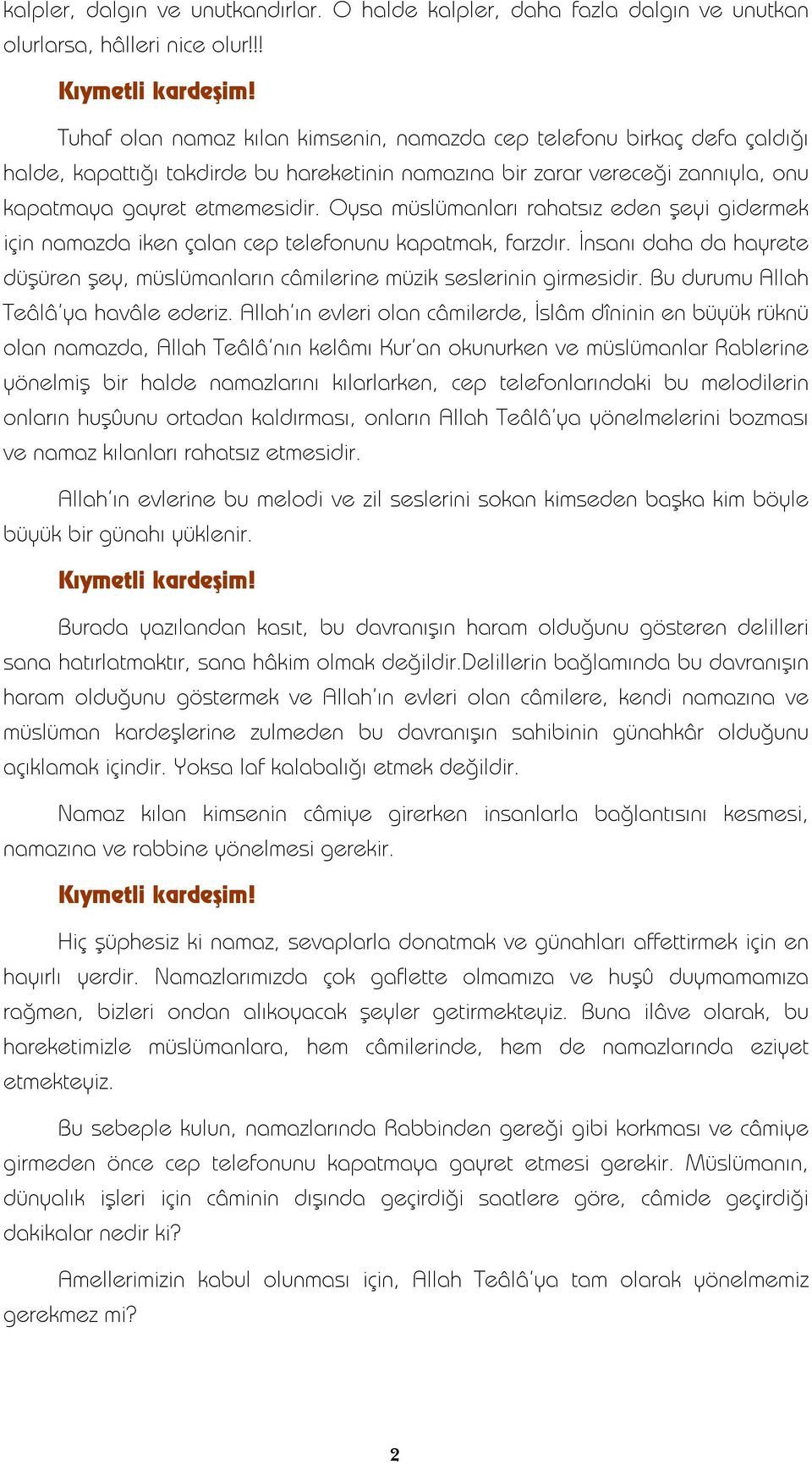 kalpler, dalgın ve unutkandırlar. O halde kalpler, daha fazla dalgın ve unutkan olurlarsa, hâlleri nice olur!!!

Kıymetli kardeşim!

Tuhaf olan namaz kılan kimsenin, namazda cep telefonu birkaç defa çaldığı halde, kapattığı takdirde bu hareketinin namazına bir zarar vereceği zannıyla, onu kapatmaya gayret etmemesidir. Oysa müslümanları rahatsız eden şeyi gidermek için namazda iken çalan cep telefonunu kapatmak, farzdır. İnsanı daha da hayrete düşüren şey, müslümanların câmilerine müzik seslerinin girmesidir. Bu durumu Allah Teâlâ'ya havâle ederiz. Allah'ın evleri olan câmilerde, İslâm dîninin en büyük rüknü olan namazda, Allah Teâlâ'nın kelâmı Kur'an okunurken ve müslümanlar Rablerine yönelmiş bir halde namazlarını kılarlarken, cep telefonlarındaki bu melodilerin onların huşûunu ortadan kaldırması, onların Allah Teâlâ'ya yönelmelerini bozması ve namaz kılanları rahatsız etmesidir.

Allah'ın evlerine bu melodi ve zil seslerini sokan kimseden başka kim böyle büyük bir günahı yüklenir.

Kıymetli kardeşim!

Burada yazılandan kasıt, bu davranışın haram olduğunu gösteren delilleri sana hatırlatmaktır, sana hâkim olmak değildir.Delillerin bağlamında bu davranışın haram olduğunu göstermek ve Allah'ın evleri olan câmilere, kendi namazına ve müslüman kardeşlerine zulmeden bu davranışın sahibinin günahkâr olduğunu açıklamak içindir. Yoksa laf kalabalığı etmek değildir.

Namaz kılan kimsenin câmiye girerken insanlarla bağlantısını kesmesi, namazına ve rabbine yönelmesi gerekir.

Kıymetli kardeşim!

Hiç şüphesiz ki namaz, sevaplarla donatmak ve günahları affettirmek için en hayırlı yerdir. Namazlarımızda çok gaflette olmamıza ve huşû duymamamıza rağmen, bizleri ondan alıkoyacak şeyler getirmekteyiz. Buna ilâve olarak, bu hareketimizle müslümanlara, hem câmilerinde, hem de namazlarında eziyet etmekteyiz.

Bu sebeple kulun, namazlarında Rabbinden gereği gibi korkması ve câmiye girmeden önce cep telefonunu kapatmaya gayret etmesi gerekir. Müslümanın, dünyalık işleri için câminin dışında geçirdiği saatlere göre, câmide geçirdiği dakikalar nedir ki?

Amellerimizin kabul olunması için, Allah Teâlâ'ya tam olarak yönelmemiz gerekmez mi?

2